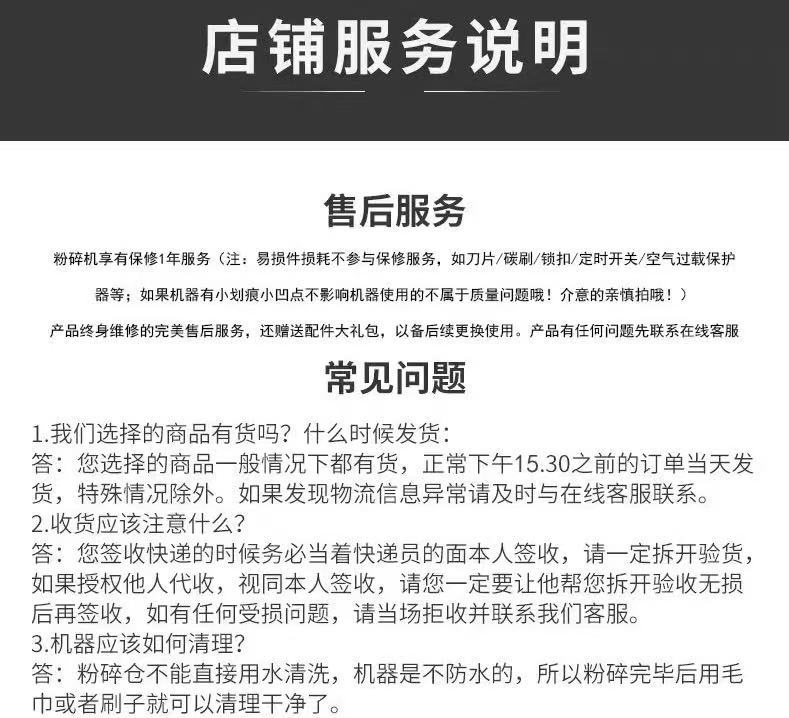 店铺服务说明

售后服务

粉碎机享有保修1年服务（注：易损件损耗不参与保修服务，如刀片/碳刷/锁扣/定时开关/空气过载保护器等；如果机器有小划痕小凹点不影响机器使用的不属于质量问题哦！介意的亲慎拍哦！）

产品终身维修的完美售后服务，还赠送配件大礼包，以备后续更换使用。产品有任何问题先联系在线客服

常见问题

1.我们选择的商品有货吗？什么时候发货：
答：您选择的商品一般情况下都有货，正常下午15.30之前的订单当天发货，特殊情况除外。如果发现物流信息异常请及时与在线客服联系。
2.收货应该注意什么？
答：您签收快递的时候务必当着快递员的面本人签收，请一定拆开验货，如果授权他人代收，视同本人签收，请您一定要让他帮您拆开验收无损后再签收，如有任何受损问题，请当场拒收并联系我们客服。
3.机器应该如何清理？
答：粉碎仓不能直接用水清洗，机器是不防水的，所以粉碎完毕后用毛巾或者刷子就可以清理干净了。